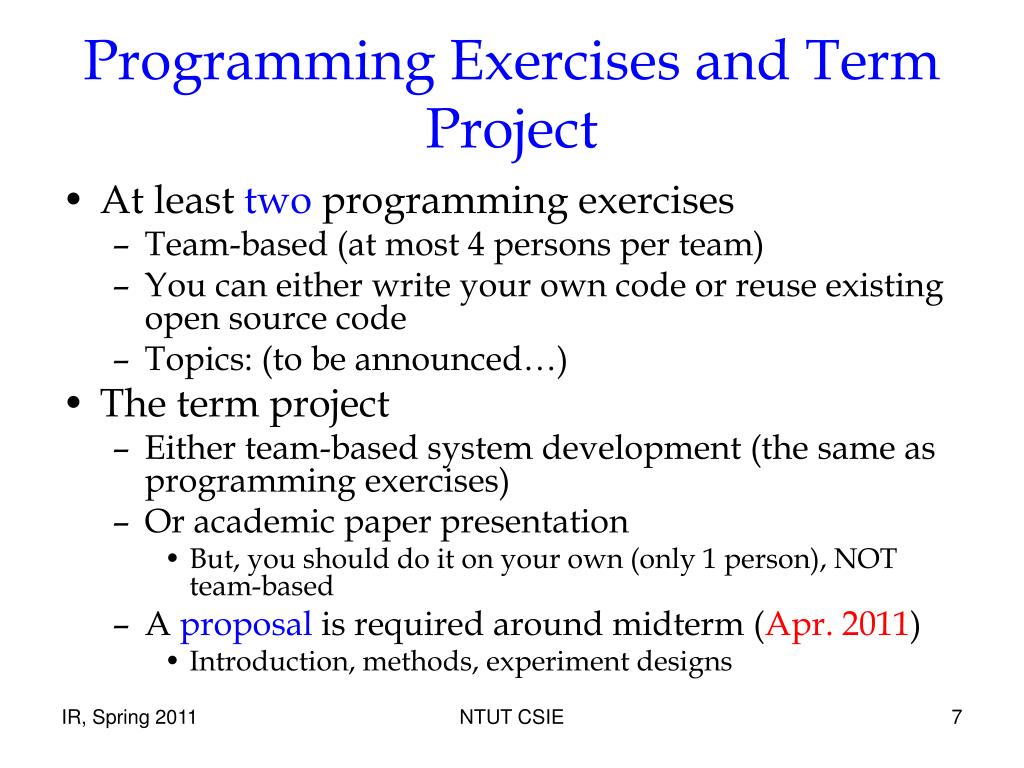 Programming Exercises and Term Project

• At least two programming exercises
– Team-based (at most 4 persons per team)
– You can either write your own code or reuse existing open source code
– Topics: (to be announced…)
• The term project
– Either team-based system development (the same as programming exercises)
– Or academic paper presentation
• But, you should do it on your own (only 1 person), NOT team-based
– A proposal is required around midterm (Apr. 2011)
• Introduction, methods, experiment designs

IR, Spring 2011

NTUT CSIE

7